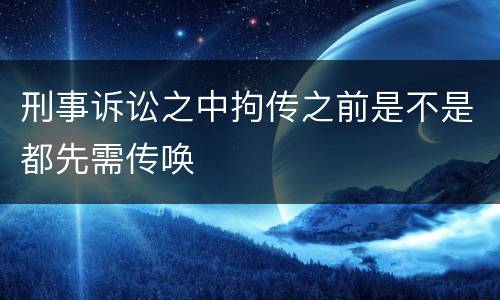 刑事诉讼之中拘传之前是不是都先需传唤